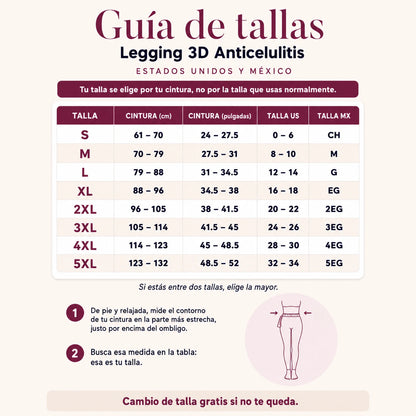 Guía de tallas
Legging 3D Anticelulitis
ESTADOS UNIDOS Y MÉXICO

Tu talla se elige por tu cintura, no por la talla que usas normalmente.

| TALLA | CINTURA (cm) | CINTURA (pulgadas) | TALLA US | TALLA MX |
|---|---|---|---|---|
| S | 61 – 70 | 24 – 27.5 | 0 – 6 | CH |
| M | 70 – 79 | 27.5 – 31 | 8 – 10 | M |
| L | 79 – 88 | 31 – 34.5 | 12 – 14 | G |
| XL | 88 – 96 | 34.5 – 38 | 16 – 18 | EG |
| 2XL | 96 – 105 | 38 – 41.5 | 20 – 22 | 2EG |
| 3XL | 105 – 114 | 41.5 – 45 | 24 – 26 | 3EG |
| 4XL | 114 – 123 | 45 – 48.5 | 28 – 30 | 4EG |
| 5XL | 123 – 132 | 48.5 – 52 | 32 – 34 | 5EG |

Si estás entre dos tallas, elige la mayor.

1 De pie y relajada, mide el contorno de tu cintura en la parte más estrecha, justo por encima del ombligo.

2 Busca esa medida en la tabla: esa es tu talla.

Cambio de talla gratis si no te queda.